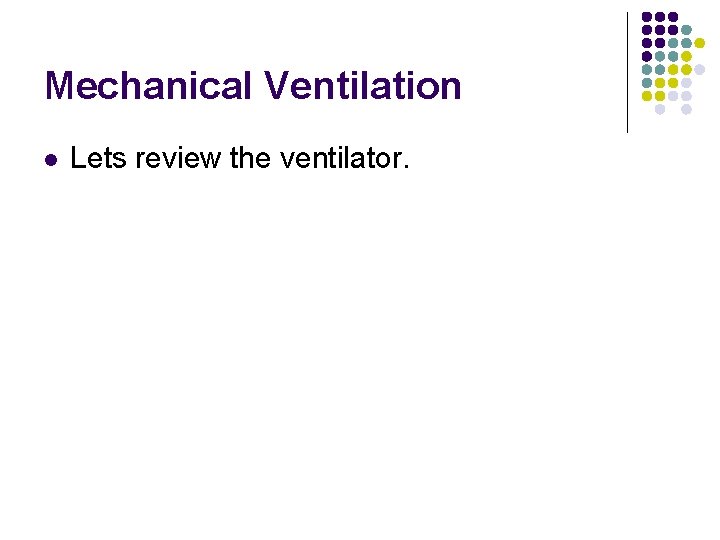 Mechanical Ventilation

• Lets review the ventilator.